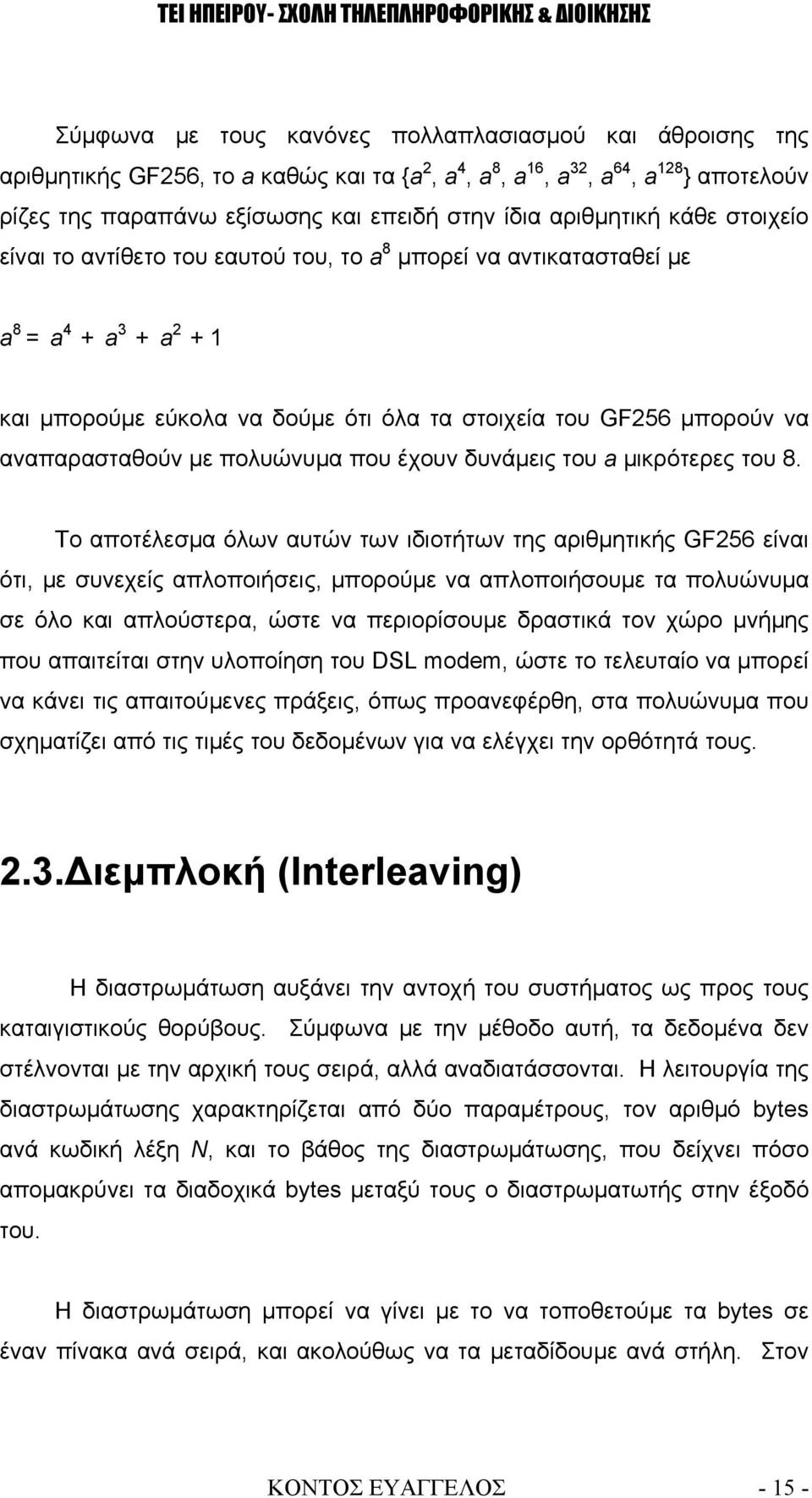 ΤΕΙ ΗΠΕΙΡΟΥ- ΣΧΟΛΗ ΤΗΛΕΠΛΗΡΟΦΟΡΙΚΗΣ & ΔΙΟΙΚΗΣΗΣ

Σύμφωνα με τους κανόνες πολλαπλασιασμού και άθροισης της αριθμητικής GF256, το $a$ καθώς και τα $\{a^2, a^4, a^8, a^{16}, a^{32}, a^{64}, a^{128}\}$ αποτελούν ρίζες της παραπάνω εξίσωσης και επειδή στην ίδια αριθμητική κάθε στοιχείο είναι το αντίθετο του εαυτού του, το $a^8$ μπορεί να αντικατασταθεί με

$a^8 = a^4 + a^3 + a^2 + 1$

και μπορούμε εύκολα να δούμε ότι όλα τα στοιχεία του GF256 μπορούν να αναπαρασταθούν με πολυώνυμα που έχουν δυνάμεις του $a$ μικρότερες του 8.

Το αποτέλεσμα όλων αυτών των ιδιοτήτων της αριθμητικής GF256 είναι ότι, με συνεχείς απλοποιήσεις, μπορούμε να απλοποιήσουμε τα πολυώνυμα σε όλο και απλούστερα, ώστε να περιορίσουμε δραστικά τον χώρο μνήμης που απαιτείται στην υλοποίηση του DSL modem, ώστε το τελευταίο να μπορεί να κάνει τις απαιτούμενες πράξεις, όπως προανεφέρθη, στα πολυώνυμα που σχηματίζει από τις τιμές του δεδομένων για να ελέγχει την ορθότητά τους.

2.3.Διεμπλοκή (Interleaving)

Η διαστρωμάτωση αυξάνει την αντοχή του συστήματος ως προς τους καταιγιστικούς θορύβους. Σύμφωνα με την μέθοδο αυτή, τα δεδομένα δεν στέλνονται με την αρχική τους σειρά, αλλά αναδιατάσσονται. Η λειτουργία της διαστρωμάτωσης χαρακτηρίζεται από δύο παραμέτρους, τον αριθμό bytes ανά κωδική λέξη $N$, και το βάθος της διαστρωμάτωσης, που δείχνει πόσο απομακρύνει τα διαδοχικά bytes μεταξύ τους ο διαστρωματωτής στην έξοδό του.

Η διαστρωμάτωση μπορεί να γίνει με το να τοποθετούμε τα bytes σε έναν πίνακα ανά σειρά, και ακολούθως να τα μεταδίδουμε ανά στήλη. Στον

ΚΟΝΤΟΣ ΕΥΑΓΓΕΛΟΣ - 15 -